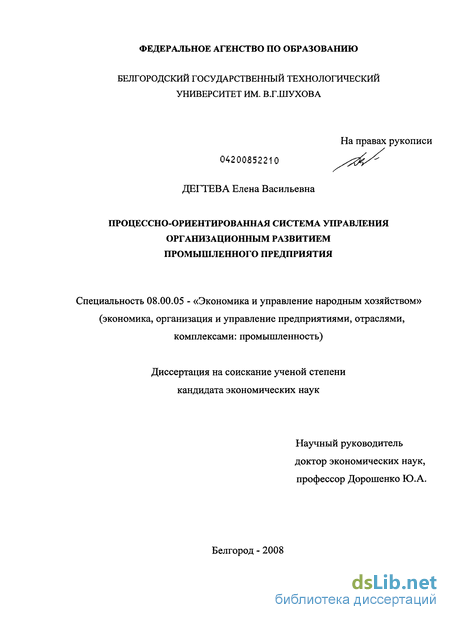 ФЕДЕРАЛЬНОЕ АГЕНСТВО ПО ОБРАЗОВАНИЮ

БЕЛГОРОДСКИЙ ГОСУДАРСТВЕННЫЙ ТЕХНОЛОГИЧЕСКИЙ УНИВЕРСИТЕТ ИМ. В.Г.ШУХОВА

На правах рукописи

04200852210

ДЕГТЕВА Елена Васильевна

ПРОЦЕССНО-ОРИЕНТИРОВАННАЯ СИСТЕМА УПРАВЛЕНИЯ ОРГАНИЗАЦИОННЫМ РАЗВИТИЕМ ПРОМЫШЛЕННОГО ПРЕДПРИЯТИЯ

Специальность 08.00.05 - «Экономика и управление народным хозяйством» (экономика, организация и управление предприятиями, отраслями, комплексами: промышленность)

Диссертация на соискание ученой степени кандидата экономических наук

Научный руководитель доктор экономических наук, профессор Дорошенко Ю.А.

Белгород - 2008

dsLib.net
библиотека диссертаций